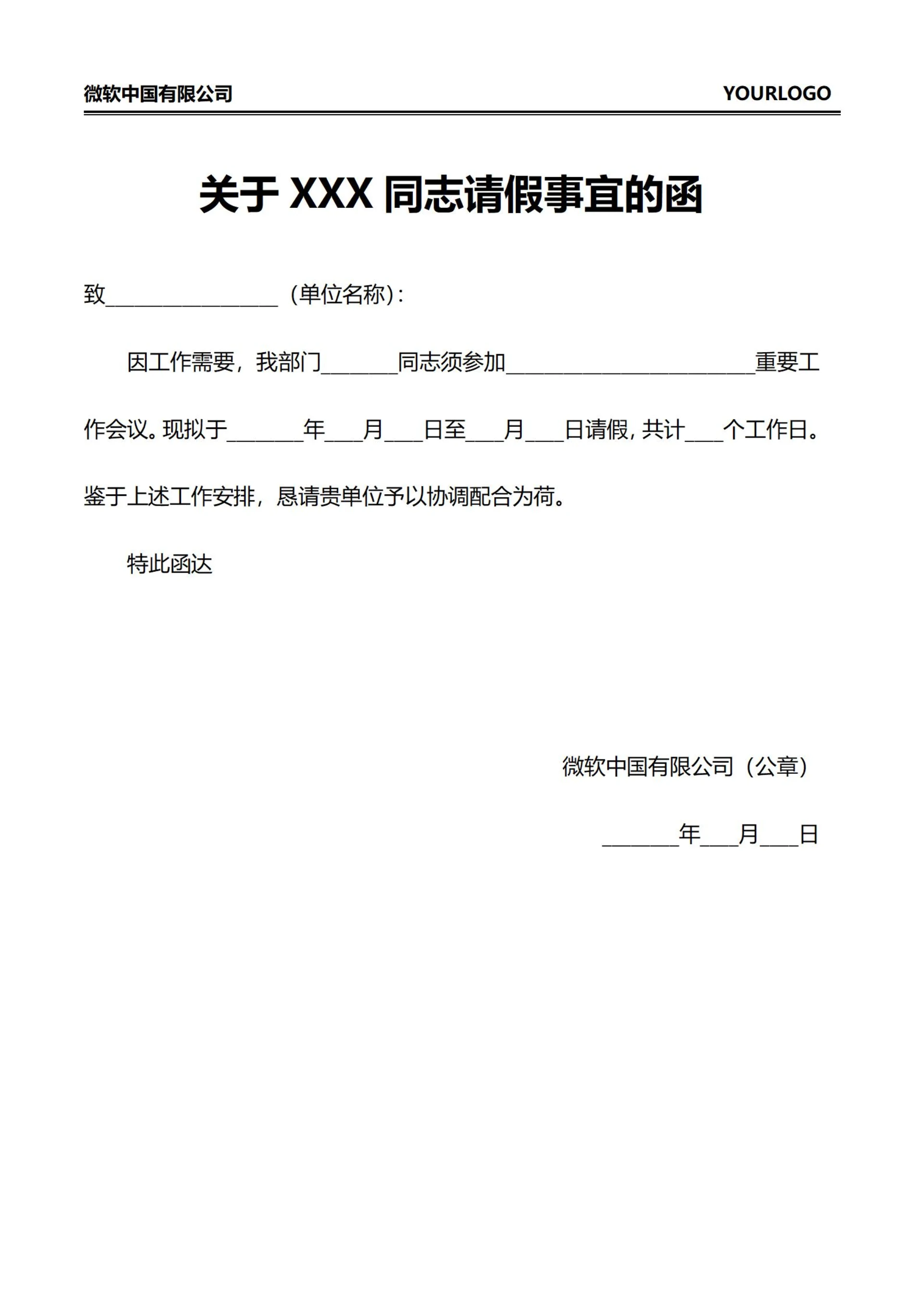 微软中国有限公司 YOURLOGO

关于 XXX 同志请假事宜的函

致________________（单位名称）:

因工作需要，我部门_______同志须参加_______________________重要工作会议。现拟于_______年___月___日至___月___日请假，共计___个工作日。鉴于上述工作安排，恳请贵单位予以协调配合为荷。

特此函达

微软中国有限公司（公章）

_______年___月___日